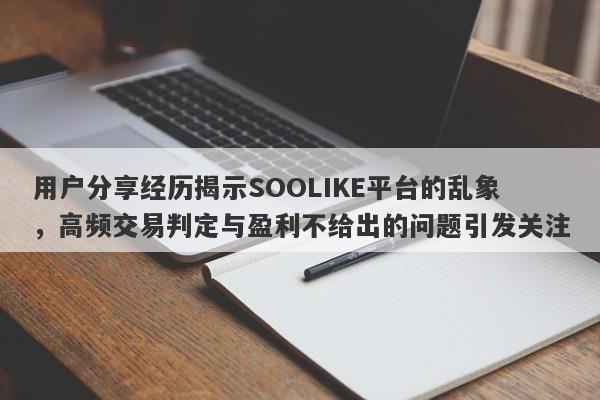 用户分享经历揭示SOOLIKE平台的乱象，高频交易判定与盈利不给出的问题引发关注